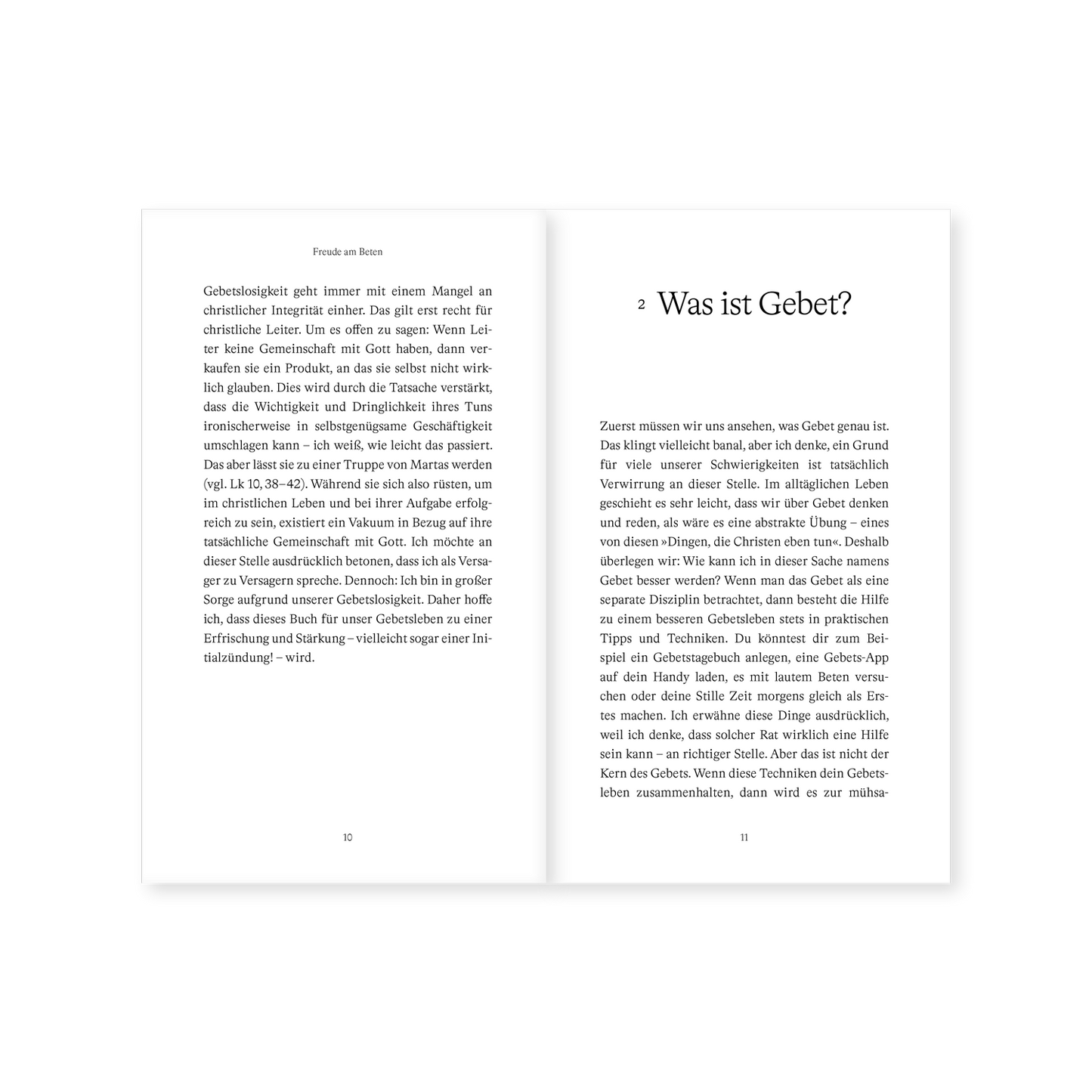 Freude am Beten

Gebetslosigkeit geht immer mit einem Mangel an christlicher Integrität einher. Das gilt erst recht für christliche Leiter. Um es offen zu sagen: Wenn Leiter keine Gemeinschaft mit Gott haben, dann verkaufen sie ein Produkt, an das sie selbst nicht wirklich glauben. Dies wird durch die Tatsache verstärkt, dass die Wichtigkeit und Dringlichkeit ihres Tuns ironischerweise in selbstgenügsame Geschäftigkeit umschlagen kann – ich weiß, wie leicht das passiert. Das aber lässt sie zu einer Truppe von Martas werden (vgl. Lk 10, 38–42). Während sie sich also rüsten, um im christlichen Leben und bei ihrer Aufgabe erfolgreich zu sein, existiert ein Vakuum in Bezug auf ihre tatsächliche Gemeinschaft mit Gott. Ich möchte an dieser Stelle ausdrücklich betonen, dass ich als Versager zu Versagern spreche. Dennoch: Ich bin in großer Sorge aufgrund unserer Gebetslosigkeit. Daher hoffe ich, dass dieses Buch für unser Gebetsleben zu einer Erfrischung und Stärkung – vielleicht sogar einer Initialzündung! – wird.

10

2 Was ist Gebet?

Zuerst müssen wir uns ansehen, was Gebet genau ist. Das klingt vielleicht banal, aber ich denke, ein Grund für viele unserer Schwierigkeiten ist tatsächlich Verwirrung an dieser Stelle. Im alltäglichen Leben geschieht es sehr leicht, dass wir über Gebet denken und reden, als wäre es eine abstrakte Übung – eines von diesen »Dingen, die Christen eben tun«. Deshalb überlegen wir: Wie kann ich in dieser Sache namens Gebet besser werden? Wenn man das Gebet als eine separate Disziplin betrachtet, dann besteht die Hilfe zu einem besseren Gebetsleben stets in praktischen Tipps und Techniken. Du könntest dir zum Beispiel ein Gebetstagebuch anlegen, eine Gebets-App auf dein Handy laden, es mit lautem Beten versuchen oder deine Stille Zeit morgens gleich als Erstes machen. Ich erwähne diese Dinge ausdrücklich, weil ich denke, dass solcher Rat wirklich eine Hilfe sein kann – an richtiger Stelle. Aber das ist nicht der Kern des Gebets. Wenn diese Techniken dein Gebetsleben zusammenhalten, dann wird es zur mühsa-

11